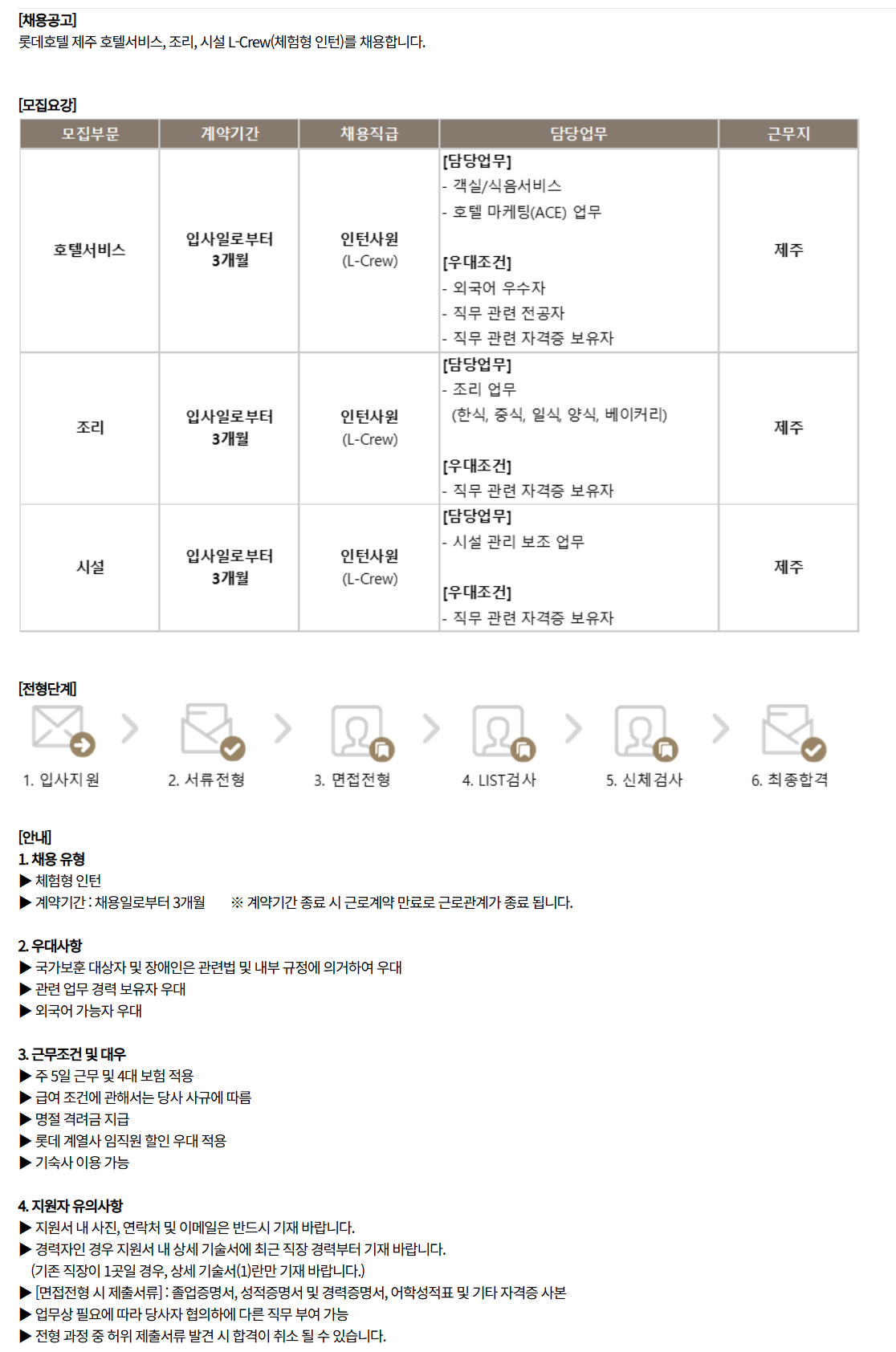 [채용공고]
롯데호텔 제주 호텔서비스, 조리, 시설 L-Crew(체험형 인턴)를 채용합니다.

[모집요강]

| 모집부문 | 계약기간 | 채용직급 | 담당업무 | 근무지 |
|---|---|---|---|---|
| 호텔서비스 | 입사일로부터 3개월 | 인턴사원 (L-Crew) | [담당업무] - 객실/식음서비스 - 호텔 마케팅(ACE) 업무 [우대조건] - 외국어 우수자 - 직무 관련 전공자 - 직무 관련 자격증 보유자 | 제주 |
| 조리 | 입사일로부터 3개월 | 인턴사원 (L-Crew) | [담당업무] - 조리 업무 (한식, 중식, 일식, 양식, 베이커리) [우대조건] - 직무 관련 자격증 보유자 | 제주 |
| 시설 | 입사일로부터 3개월 | 인턴사원 (L-Crew) | [담당업무] - 시설 관리 보조 업무 [우대조건] - 직무 관련 자격증 보유자 | 제주 |

[전형단계]
1. 입사지원 2. 서류전형 3. 면접전형 4. LIST검사 5. 신체검사 6. 최종합격

[안내]
1. 채용 유형
▶ 체험형 인턴
▶ 계약기간 : 채용일로부터 3개월 ※ 계약기간 종료 시 근로계약 만료로 근로관계가 종료 됩니다.

2. 우대사항
▶ 국가보훈 대상자 및 장애인은 관련법 및 내부 규정에 의거하여 우대
▶ 관련 업무 경력 보유자 우대
▶ 외국어 가능자 우대

3. 근무조건 및 대우
▶ 주 5일 근무 및 4대 보험 적용
▶ 급여 조건에 관해서는 당사 사규에 따름
▶ 명절 격려금 지급
▶ 롯데 계열사 임직원 할인 우대 적용
▶ 기숙사 이용 가능

4. 지원자 유의사항
▶ 지원서 내 사진, 연락처 및 이메일은 반드시 기재 바랍니다.
▶ 경력자인 경우 지원서 내 상세 기술서에 최근 직장 경력부터 기재 바랍니다.
(기존 직장이 1곳일 경우, 상세 기술서(1)란만 기재 바랍니다.)
▶ [면접전형 시 제출서류] : 졸업증명서, 성적증명서 및 경력증명서, 어학성적표 및 기타 자격증 사본
▶ 업무상 필요에 따라 당사자 협의하에 다른 직무 부여 가능
▶ 전형 과정 중 허위 제출서류 발견 시 합격이 취소 될 수 있습니다.